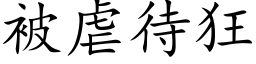 被虐待狂